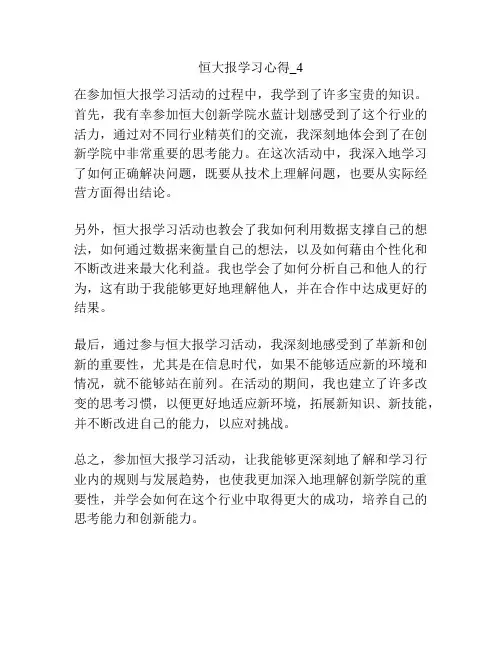 恒大报学习心得_4

在参加恒大报学习活动的过程中，我学到了许多宝贵的知识。首先，我有幸参加恒大创新学院水蓝计划感受到了这个行业的活力，通过对不同行业精英们的交流，我深刻地体会到了在创新学院中非常重要的思考能力。在这次活动中，我深入地学习了如何正确解决问题，既要从技术上理解问题，也要从实际经营方面得出结论。

另外，恒大报学习活动也教会了我如何利用数据支撑自己的想法，如何通过数据来衡量自己的想法，以及如何藉由个性化和不断改进来最大化利益。我也学会了如何分析自己和他人的行为，这有助于我能够更好地理解他人，并在合作中达成更好的结果。

最后，通过参与恒大报学习活动，我深刻地感受到了革新和创新的重要性，尤其是在信息时代，如果不能够适应新的环境和情况，就不能够站在前列。在活动的期间，我也建立了许多改变的思考习惯，以便更好地适应新环境，拓展新知识、新技能，并不断改进自己的能力，以应对挑战。

总之，参加恒大报学习活动，让我能够更深刻地了解和学习行业内的规则与发展趋势，也使我更加深入地理解创新学院的重要性，并学会如何在这个行业中取得更大的成功，培养自己的思考能力和创新能力。